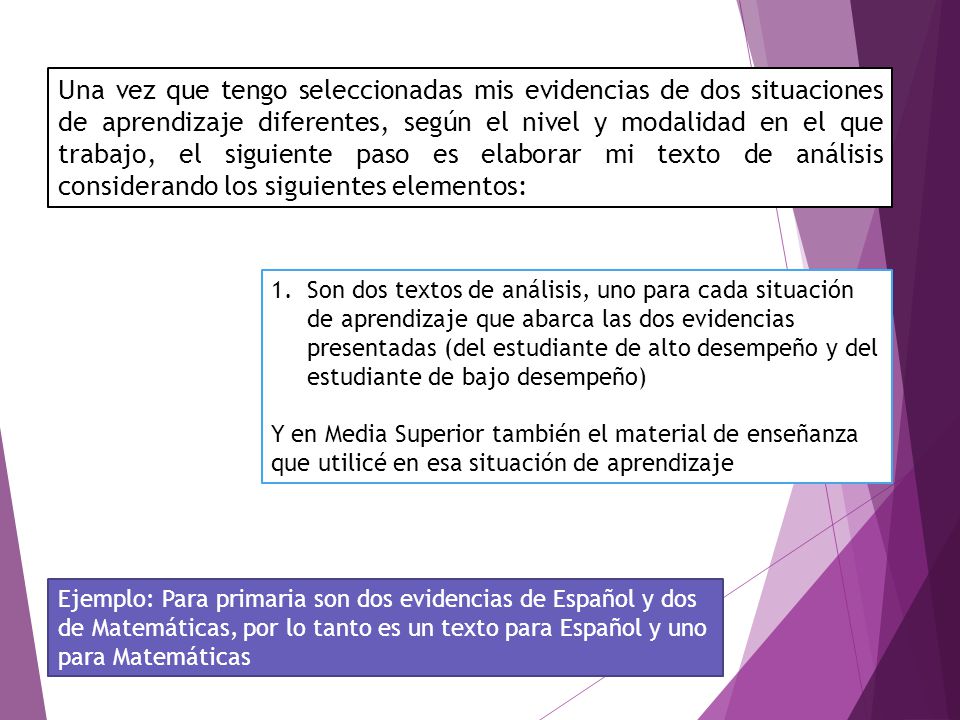 Una vez que tengo seleccionadas mis evidencias de dos situaciones de aprendizaje diferentes, según el nivel y modalidad en el que trabajo, el siguiente paso es elaborar mi texto de análisis considerando los siguientes elementos:

1. Son dos textos de análisis, uno para cada situación de aprendizaje que abarca las dos evidencias presentadas (del estudiante de alto desempeño y del estudiante de bajo desempeño)

Y en Media Superior también el material de enseñanza que utilicé en esa situación de aprendizaje

Ejemplo: Para primaria son dos evidencias de Español y dos de Matemáticas, por lo tanto es un texto para Español y uno para Matemáticas